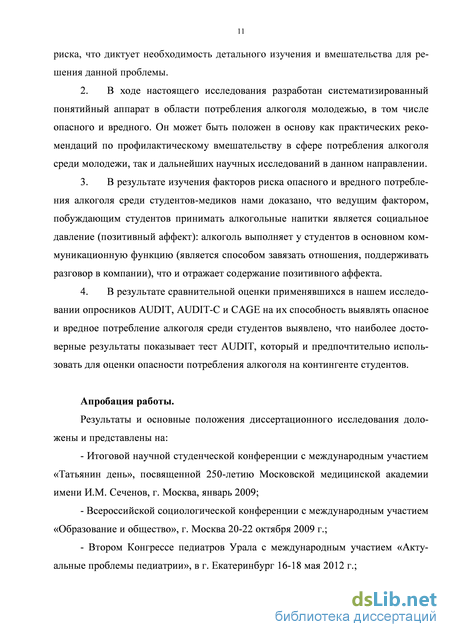 11

риска, что диктует необходимость детального изучения и вмешательства для решения данной проблемы.

2. В ходе настоящего исследования разработан систематизированный понятийный аппарат в области потребления алкоголя молодежью, в том числе опасного и вредного. Он может быть положен в основу как практических рекомендаций по профилактическому вмешательству в сфере потребления алкоголя среди молодежи, так и дальнейших научных исследований в данном направлении.

3. В результате изучения факторов риска опасного и вредного потребления алкоголя среди студентов-медиков нами доказано, что ведущим фактором, побуждающим студентов принимать алкогольные напитки является социальное давление (позитивный аффект): алкоголь выполняет у студентов в основном коммуникационную функцию (является способом завязать отношения, поддерживать разговор в компании), что и отражает содержание позитивного аффекта.

4. В результате сравнительной оценки применявшихся в нашем исследовании опросников AUDIT, AUDIT-C и CAGE на их способность выявлять опасное и вредное потребление алкоголя среди студентов выявлено, что наиболее достоверные результаты показывает тест AUDIT, который и предпочтительно использовать для оценки опасности потребления алкоголя на контингенте студентов.

Апробация работы.

Результаты и основные положения диссертационного исследования доложены и представлены на:

- Итоговой научной студенческой конференции с международным участием «Татьянин день», посвященной 250-летию Московской медицинской академии имени И.М. Сеченов, г. Москва, январь 2009;

- Всероссийской социологической конференции с международным участием «Образование и общество», г. Москва 20-22 октября 2009 г.;

- Втором Конгрессе педиатров Урала с международным участием «Актуальные проблемы педиатрии», в г. Екатеринбург 16-18 мая 2012 г.;

dsLib.net
библиотека диссертаций